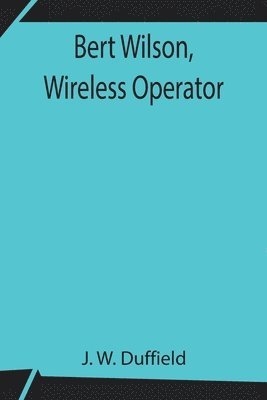 Bert Wilson, Wireless Operator

J. W. Duffield